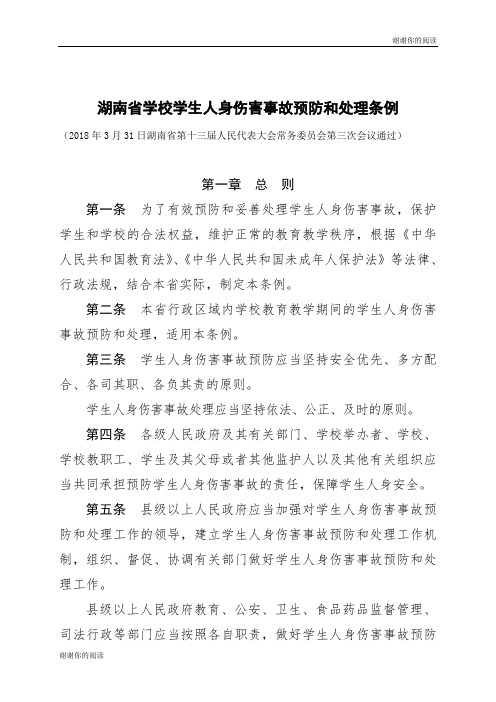 谢谢你的阅读

湖南省学校学生人身伤害事故预防和处理条例

（2018 年 3 月 31 日湖南省第十三届人民代表大会常务委员会第三次会议通过）

第一章 总 则

第一条 为了有效预防和妥善处理学生人身伤害事故，保护学生和学校的合法权益，维护正常的教育教学秩序，根据《中华人民共和国教育法》、《中华人民共和国未成年人保护法》等法律、行政法规，结合本省实际，制定本条例。

第二条 本省行政区域内学校教育教学期间的学生人身伤害事故预防和处理，适用本条例。

第三条 学生人身伤害事故预防应当坚持安全优先、多方配合、各司其职、各负其责的原则。

学生人身伤害事故处理应当坚持依法、公正、及时的原则。

第四条 各级人民政府及其有关部门、学校举办者、学校、学校教职工、学生及其父母或者其他监护人以及其他有关组织应当共同承担预防学生人身伤害事故的责任，保障学生人身安全。

第五条 县级以上人民政府应当加强对学生人身伤害事故预防和处理工作的领导，建立学生人身伤害事故预防和处理工作机制，组织、督促、协调有关部门做好学生人身伤害事故预防和处理工作。

县级以上人民政府教育、公安、卫生、食品药品监督管理、司法行政等部门应当按照各自职责，做好学生人身伤害事故预防

谢谢你的阅读